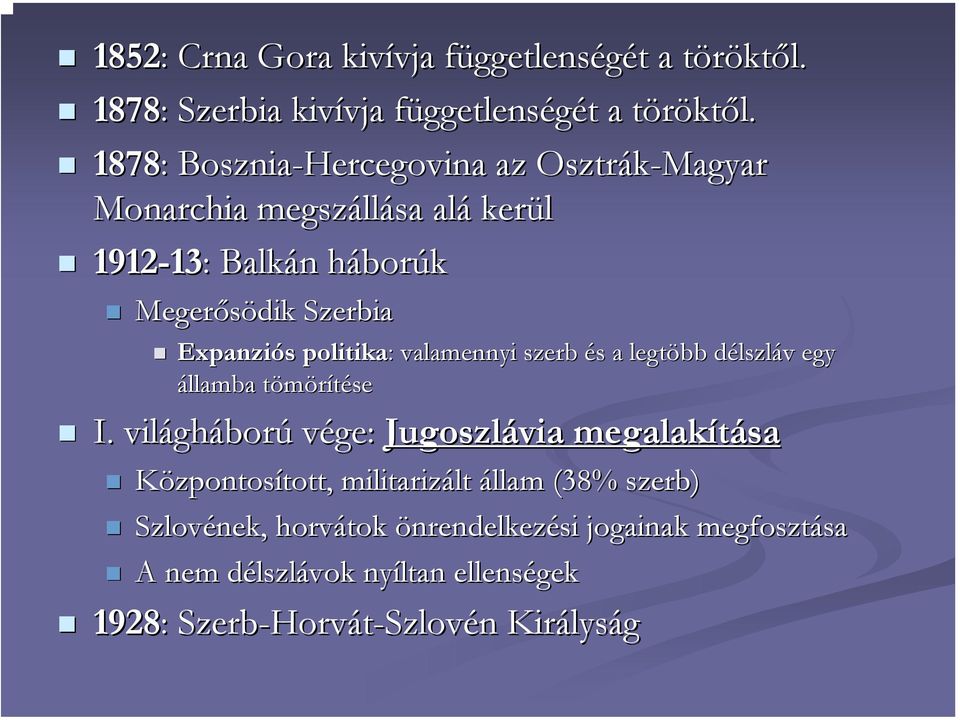 1852: Crna Gora kivívja függetlenségét a töröktől.

1878: Szerbia kivívja függetlenségét a töröktől.

1878: Bosznia-Hercegovina az Osztrák-Magyar Monarchia megszállása alá kerül

1912-13: Balkán háborúk

Megerősödik Szerbia

Expanziós politika: valamennyi szerb és a legtöbb délszláv egy államba tömörítése

I. világháború vége: Jugoszlávia megalakítása

Központosított, militarizált állam (38% szerb)

Szlovének, horvátok önrendelkezési jogainak megfosztása

A nem délszlávok nyíltan ellenségek

1928: Szerb-Horvát-Szlovén Királyság